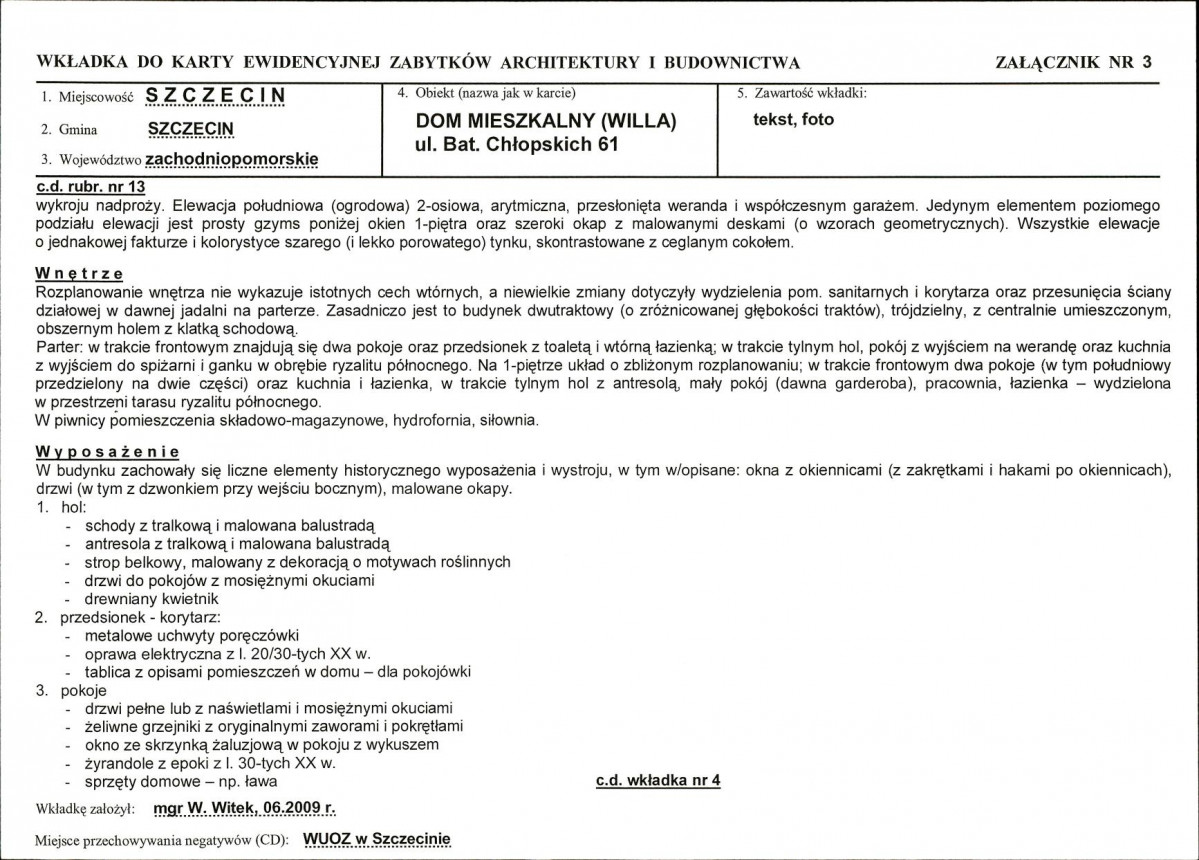 WKŁADKA DO KARTY EWIDENCYJNEJ ZABYTKÓW ARCHITEKTURY I BUDOWNICTWA

ZAŁĄCZNIK NR 3

1. Miejscowość SZCZECIN

2. Gmina SZCZECIN

3. Województwo zachodniopomorskie

4. Obiekt (nazwa jak w karcie)

DOM MIESZKALNY (WILLA)
ul. Bat. Chłopskich 61

5. Zawartość wkładki:

tekst, foto

c.d. rubr. nr 13

wykroju nadproży. Elewacja południowa (ogrodowa) 2-osiowa, arytmiczna, przesłonięta weranda i współczesnym garażem. Jedynym elementem poziomego podziału elewacji jest prosty gzyms poniżej okien 1-piętra oraz szeroki okap z malowanymi deskami (o wzorach geometrycznych). Wszystkie elewacje o jednakowej fakturze i kolorystyce szarego (i lekko porowatego) tynku, skontrastowane z ceglanym cokołem.

Wnętrze

Rozplanowanie wnętrza nie wykazuje istotnych cech wtórnych, a niewielkie zmiany dotyczyły wydzielenia pom. sanitarnych i korytarza oraz przesunięcia ściany działowej w dawnej jadalni na parterze. Zasadniczo jest to budynek dwutraktowy (o zróżnicowanej głębokości traktów), trójdzielny, z centralnie umieszczonym, obszernym holem z klatką schodową.

Parter: w trakcie frontowym znajdują się dwa pokoje oraz przedsionek z toaletą i wtórną łazienką; w trakcie tylnym hol, pokój z wyjściem na werandę oraz kuchnia z wyjściem do spiżarni i ganku w obrębie ryzalitu północnego. Na 1-piętrze układ o zbliżonym rozplanowaniu; w trakcie frontowym dwa pokoje (w tym południowy przedzielony na dwie części) oraz kuchnia i łazienka, w trakcie tylnym hol z antresolą, mały pokój (dawna garderoba), pracownia, łazienka – wydzielona w przestrzeni tarasu ryzalitu północnego.

W piwnicy pomieszczenia składowo-magazynowe, hydrofornia, siłownia.

Wyposażenie

W budynku zachowały się liczne elementy historycznego wyposażenia i wystroju, w tym w/opisane: okna z okiennicami (z zakrętkami i hakami po okiennicach), drzwi (w tym z dzwonkiem przy wejściu bocznym), malowane okapy.

1. hol:
- schody z tralkową i malowana balustradą
- antresola z tralkową i malowana balustradą
- strop belkowy, malowany z dekoracją o motywach roślinnych
- drzwi do pokojów z mosiężnymi okuciami
- drewniany kwietnik
2. przedsionek - korytarz:
- metalowe uchwyty poręczówki
- oprawa elektryczna z l. 20/30-tych XX w.
- tablica z opisami pomieszczeń w domu – dla pokojówki
3. pokoje
- drzwi pełne lub z naświetlami i mosiężnymi okuciami
- żeliwne grzejniki z oryginalnymi zaworami i pokrętłami
- okno ze skrzynką żaluzjową w pokoju z wykuszem
- żyrandole z epoki z l. 30-tych XX w.
- sprzęty domowe – np. ława

c.d. wkładka nr 4

Wkładkę założył: mgr W. Witek, 06.2009 r.

Miejsce przechowywania negatywów (CD): WUOZ w Szczecinie